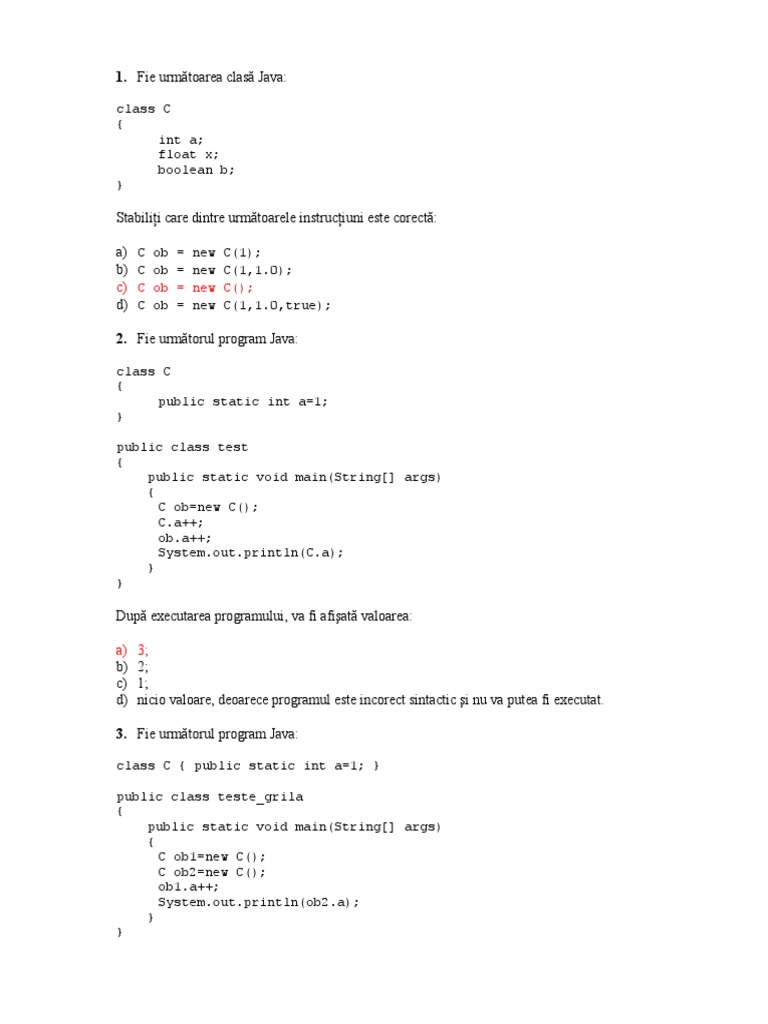 1. Fie următoarea clasă Java:

class C
{
    int a;
    float x;
    boolean b;
}

Stabiliți care dintre următoarele instrucțiuni este corectă:

a) C ob = new C(1);
b) C ob = new C(1,1.0);
c) C ob = new C();
d) C ob = new C(1,1.0,true);

2. Fie următorul program Java:

class C
{
    public static int a=1;
}

public class test
{
    public static void main(String[] args)
    {
     C ob=new C();
     C.a++;
     ob.a++;
     System.out.println(C.a);
    }
}

După executarea programului, va fi afișată valoarea:

a) 3;
b) 2;
c) 1;
d) nicio valoare, deoarece programul este incorect sintactic și nu va putea fi executat.

3. Fie următorul program Java:

class C { public static int a=1; }

public class teste_grila
{
    public static void main(String[] args)
    {
     C ob1=new C();
     C ob2=new C();
     ob1.a++;
     System.out.println(ob2.a);
    }
}